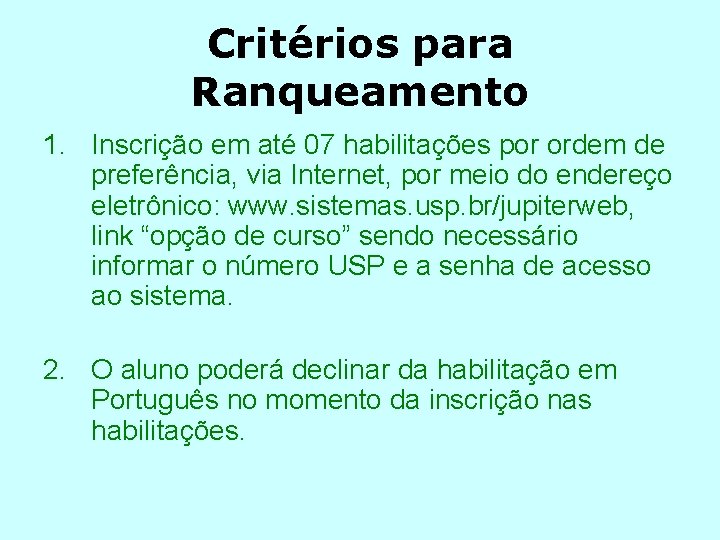 Critérios para Ranqueamento

1. Inscrição em até 07 habilitações por ordem de preferência, via Internet, por meio do endereço eletrônico: www.sistemas.usp.br/jupiterweb, link “opção de curso” sendo necessário informar o número USP e a senha de acesso ao sistema.

2. O aluno poderá declinar da habilitação em Português no momento da inscrição nas habilitações.